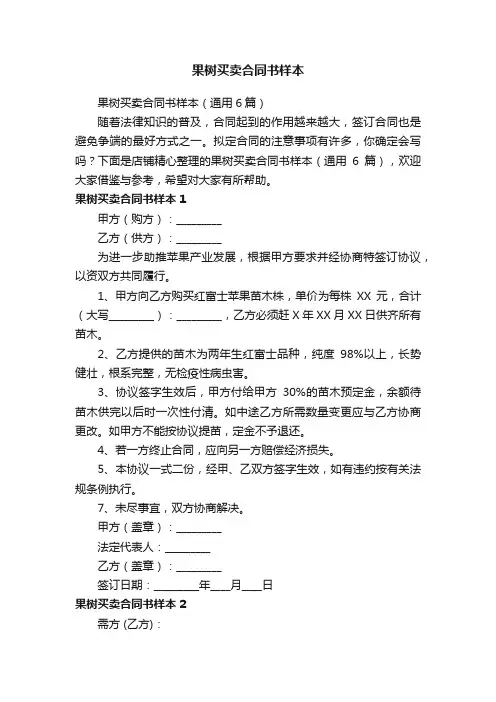 果树买卖合同书样本

果树买卖合同书样本（通用6篇）

随着法律知识的普及，合同起到的作用越来越大，签订合同也是避免争端的最好方式之一。拟定合同的注意事项有许多，你确定会写吗？下面是店铺精心整理的果树买卖合同书样本（通用 6 篇），欢迎大家借鉴与参考，希望对大家有所帮助。

果树买卖合同书样本 1

甲方（购方）：________

乙方（供方）：________

为进一步助推苹果产业发展，根据甲方要求并经协商特签订协议，以资双方共同履行。

1、甲方向乙方购买红富士苹果苗木株，单价为每株 XX 元，合计（大写________）：________，乙方必须赶 X 年 XX 月 XX 日供齐所有苗木。

2、乙方提供的苗木为两年生红富士品种，纯度 98%以上，长势健壮，根系完整，无检疫性病虫害。

3、协议签字生效后，甲方付给甲方 30%的苗木预定金，余额待苗木供完以后时一次性付清。如中途乙方所需数量变更应与乙方协商更改。如甲方不能按协议提苗，定金不予退还。

4、若一方终止合同，应向另一方赔偿经济损失。

5、本协议一式二份，经甲、乙双方签字生效，如有违约按有关法规条例执行。

7、未尽事宜，双方协商解决。

甲方（盖章）：________

法定代表人：________

乙方（盖章）：________

签订日期：________年___月___日

果树买卖合同书样本 2

需方 (乙方)：